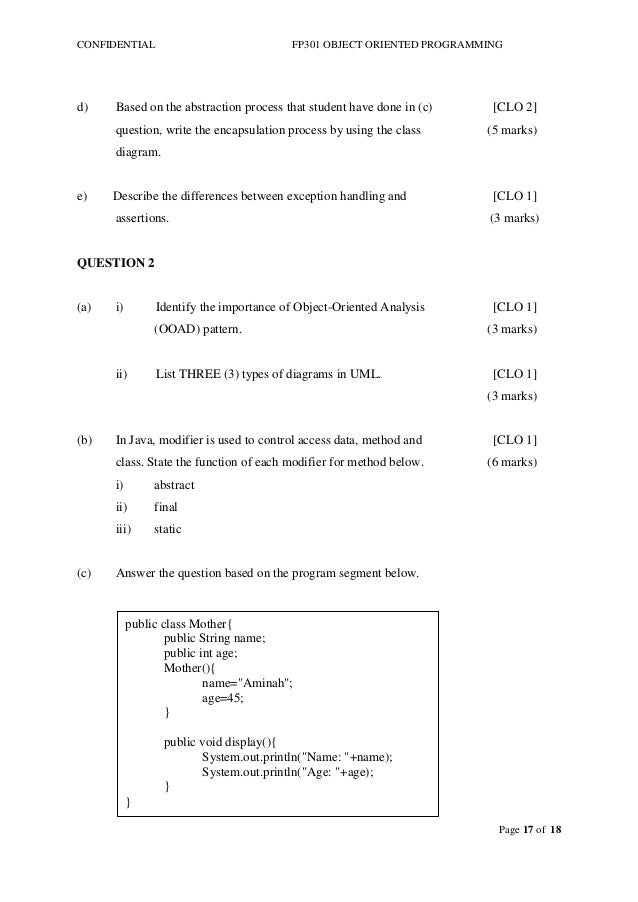 CONFIDENTIAL FP301 OBJECT ORIENTED PROGRAMMING

d) Based on the abstraction process that student have done in (c) question, write the encapsulation process by using the class diagram. [CLO 2] (5 marks)

e) Describe the differences between exception handling and assertions. [CLO 1] (3 marks)

QUESTION 2

(a) i) Identify the importance of Object-Oriented Analysis (OOAD) pattern. [CLO 1] (3 marks)

ii) List THREE (3) types of diagrams in UML. [CLO 1] (3 marks)

(b) In Java, modifier is used to control access data, method and class. State the function of each modifier for method below. [CLO 1] (6 marks)
i) abstract
ii) final
iii) static

(c) Answer the question based on the program segment below.

public class Mother{
public String name;
public int age;
Mother(){
name="Aminah";
age=45;
}

public void display(){
System.out.println("Name: "+name);
System.out.println("Age: "+age);
}
}

Page 17 of 18